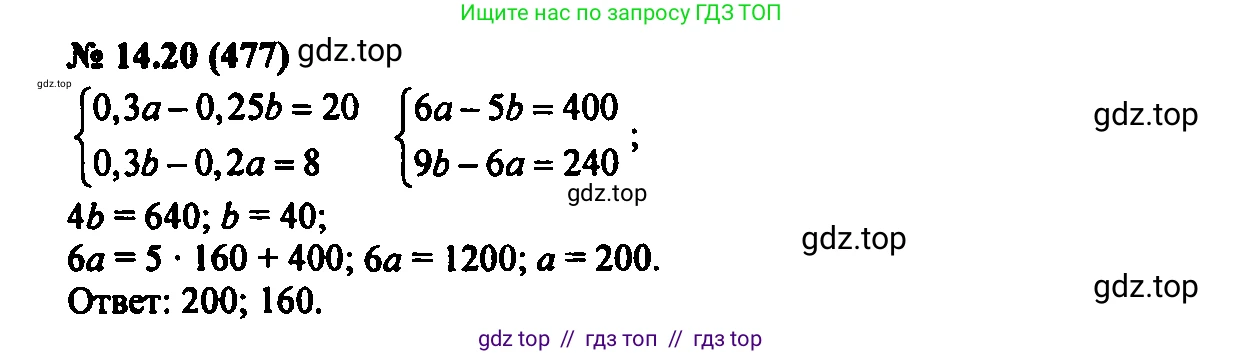 Ищите нас по запросу ГДЗ ТОП

№ 14.20 (477) gdz.top

gdz.top

$\begin{cases} 0,3a - 0,25b = 20 \\ 0,3b - 0,2a = 8 \end{cases}$ $\begin{cases} 6a - 5b = 400 \\ 9b - 6a = 240 \end{cases}$;

gdz.top

gdz.top

$4b = 640$; $b = 40$;

gdz.top

$6a = 5 \cdot 160 + 400$; $6a = 1200$; $a = 200$.

gdz.top

Ответ: 200; 160.

gdz top // гдз топ // гдз top